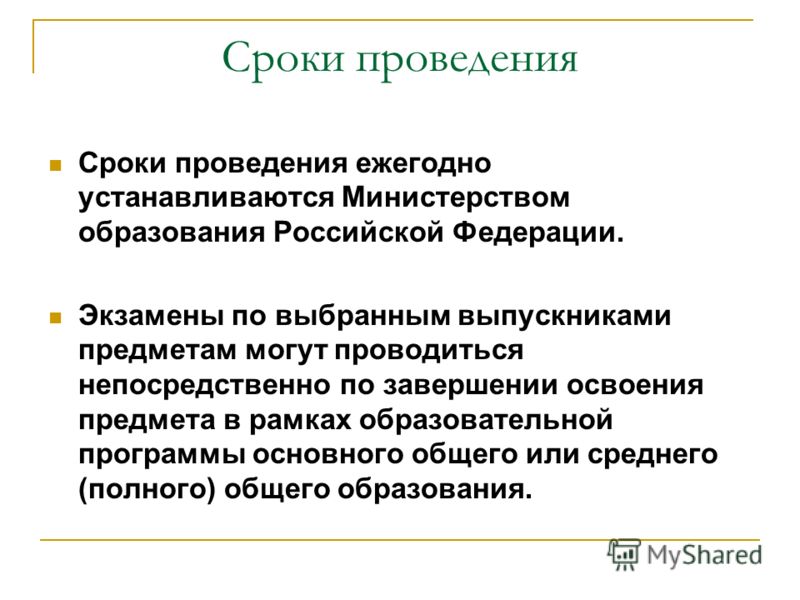 Сроки проведения

Сроки проведения ежегодно устанавливаются Министерством образования Российской Федерации.

Экзамены по выбранным выпускниками предметам могут проводиться непосредственно по завершении освоения предмета в рамках образовательной программы основного общего или среднего (полного) общего образования.

MyShared